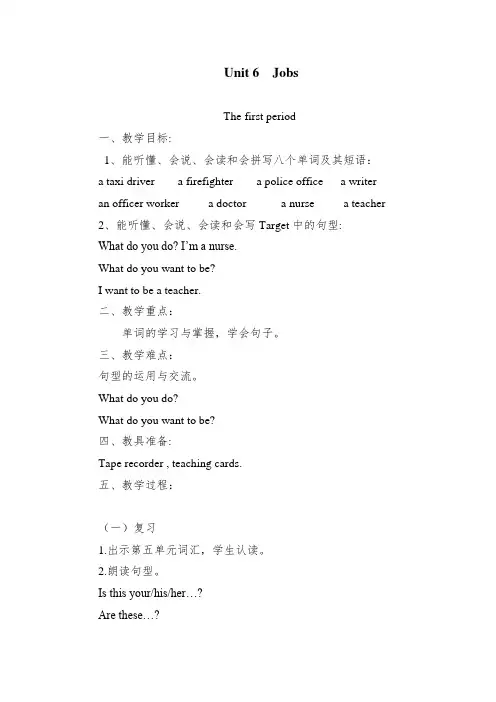 Unit 6 Jobs

The first period

一、教学目标:

1、能听懂、会说、会读和会拼写八个单词及其短语:

a taxi driver a firefighter a police office a writer

an officer worker a doctor a nurse a teacher

2、能听懂、会说、会读和会写 Target 中的句型:

What do you do? I'm a nurse.

What do you want to be?

I want to be a teacher.

二、教学重点:

单词的学习与掌握，学会句子。

三、教学难点:

句型的运用与交流。

What do you do?

What do you want to be?

四、教具准备:

Tape recorder , teaching cards.

五、教学过程:

（一）复习

1.出示第五单元词汇，学生认读。

2.朗读句型。

Is this your/his/her…?

Are these…?